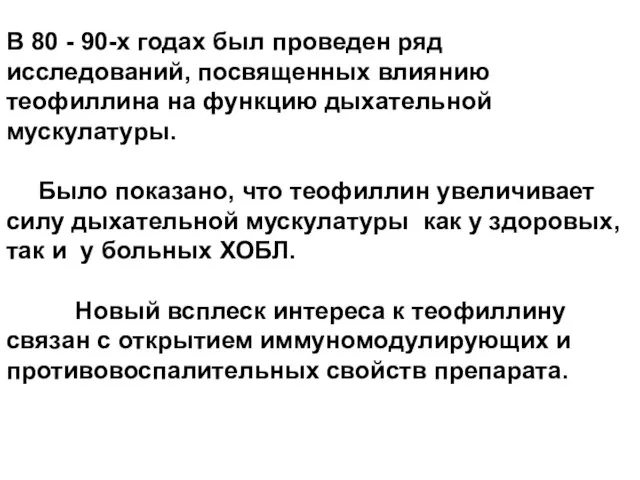 В 80 - 90-х годах был проведен ряд исследований, посвященных влиянию теофиллина на функцию дыхательной мускулатуры.

Было показано, что теофиллин увеличивает силу дыхательной мускулатуры как у здоровых, так и у больных ХОБЛ.

Новый всплеск интереса к теофиллину связан с открытием иммуномодулирующих и противовоспалительных свойств препарата.